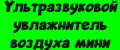 Ультразвуковой увлажнитель воздуха мини